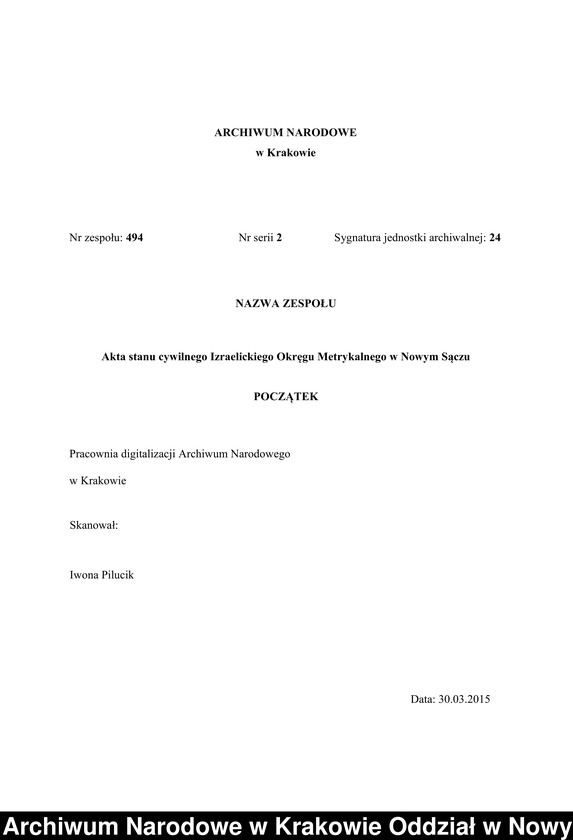 ARCHIWUM NARODOWE
w Krakowie

Nr zespołu: 494 Nr serii 2 Sygnatura jednostki archiwalnej: 24

NAZWA ZESPOŁU

Akta stanu cywilnego Izraelickiego Okręgu Metrykalnego w Nowym Sączu

POCZĄTEK

Pracownia digitalizacji Archiwum Narodowego

w Krakowie

Skanował:

Iwona Pilucik

Data: 30.03.2015

Archiwum Narodowe w Krakowie Oddział w Nowy